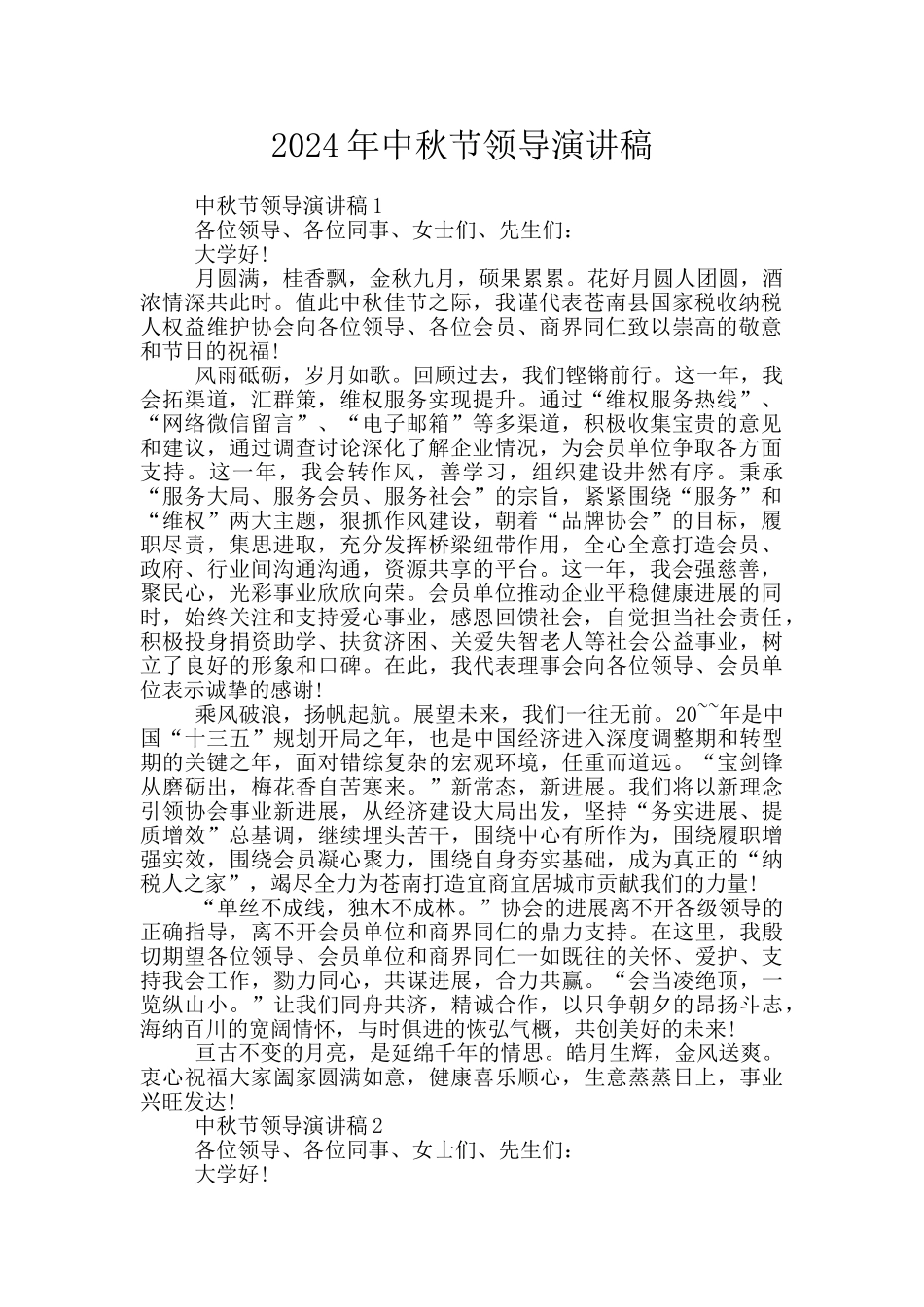 2024年中秋节领导演讲稿

中秋节领导演讲稿1

各位领导、各位同事、女士们、先生们：

大学好！

月圆满，桂香飘，金秋九月，硕果累累。花好月圆人团圆，酒浓情深共此时。值此中秋佳节之际，我谨代表苍南县国家税收纳税人权益维护协会向各位领导、各位会员、商界同仁致以崇高的敬意和节日的祝福！

风雨砥砺，岁月如歌。回顾过去，我们铿锵前行。这一年，我会拓渠道，汇群策，维权服务实现提升。通过“维权服务热线”、“网络微信留言”、“电子邮箱”等多渠道，积极收集宝贵的意见和建议，通过调查讨论深化了解企业情况，为会员单位争取各方面支持。这一年，我会转作风，善学习，组织建设井然有序。秉承“服务大局、服务会员、服务社会”的宗旨，紧紧围绕“服务”和“维权”两大主题，狠抓作风建设，朝着“品牌协会”的目标，履职尽责，集思进取，充分发挥桥梁纽带作用，全心全意打造会员、政府、行业间沟通沟通，资源共享的平台。这一年，我会强慈善，聚民心，光彩事业欣欣向荣。会员单位推动企业平稳健康进展的同时，始终关注和支持爱心事业，感恩回馈社会，自觉担当社会责任，积极投身捐资助学、扶贫济困、关爱失智老人等社会公益事业，树立了良好的形象和口碑。在此，我代表理事会向各位领导、会员单位表示诚挚的感谢！

乘风破浪，扬帆起航。展望未来，我们一往无前。20~~年是中国“十三五”规划开局之年，也是中国经济进入深度调整期和转型期的关键之年，面对错综复杂的宏观环境，任重而道远。“宝剑锋从磨砺出，梅花香自苦寒来。”新常态，新进展。我们将以新理念引领协会事业新进展，从经济建设大局出发，坚持“务实进展、提质增效”总基调，继续埋头苦干，围绕中心有所作为，围绕履职增强实效，围绕会员凝心聚力，围绕自身夯实基础，成为真正的“纳税人之家”，竭尽全力为苍南打造宜商宜居城市贡献我们的力量！

“单丝不成线，独木不成林。”协会的进展离不开各级领导的正确指导，离不开会员单位和商界同仁的鼎力支持。在这里，我殷切期望各位领导、会员单位和商界同仁一如既往的关怀、爱护、支持我会工作，勠力同心，共谋进展，合力共赢。“会当凌绝顶，一览纵山小。”让我们同舟共济，精诚合作，以只争朝夕的昂扬斗志，海纳百川的宽阔情怀，与时俱进的恢弘气概，共创美好的未来！

亘古不变的月亮，是延绵千年的情思。皓月生辉，金风送爽。衷心祝福大家阖家圆满如意，健康喜乐顺心，生意蒸蒸日上，事业兴旺发达！

中秋节领导演讲稿2

各位领导、各位同事、女士们、先生们：

大学好！